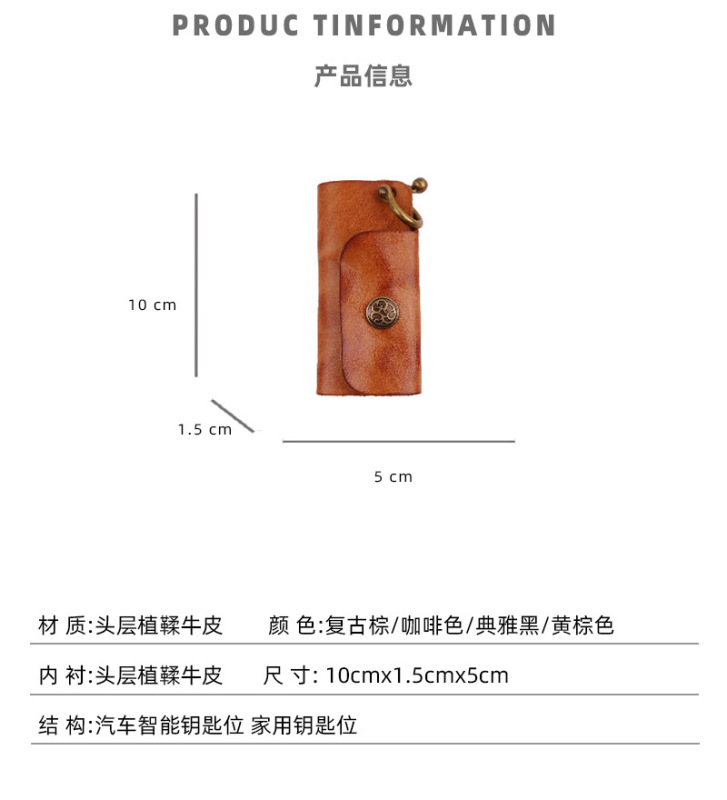 PRODUC TINFORMATION

产品信息

10 cm

1.5 cm

5 cm

材 质:头层植鞣牛皮　颜 色:复古棕/咖啡色/典雅黑/黄棕色

内 衬:头层植鞣牛皮　尺 寸: 10cmx1.5cmx5cm

结 构:汽车智能钥匙位 家用钥匙位